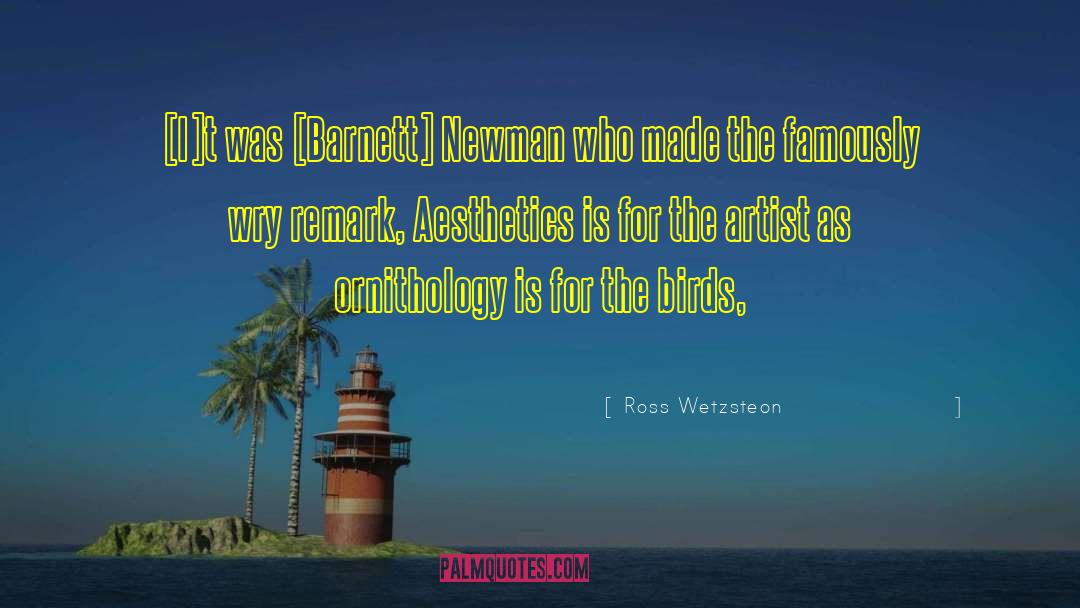 [I]t was [Barnett] Newman who made the famously wry remark, Aesthetics is for the artist as ornithology is for the birds,

[ Ross Wetzsteon ]

PALMQUOTES.COM